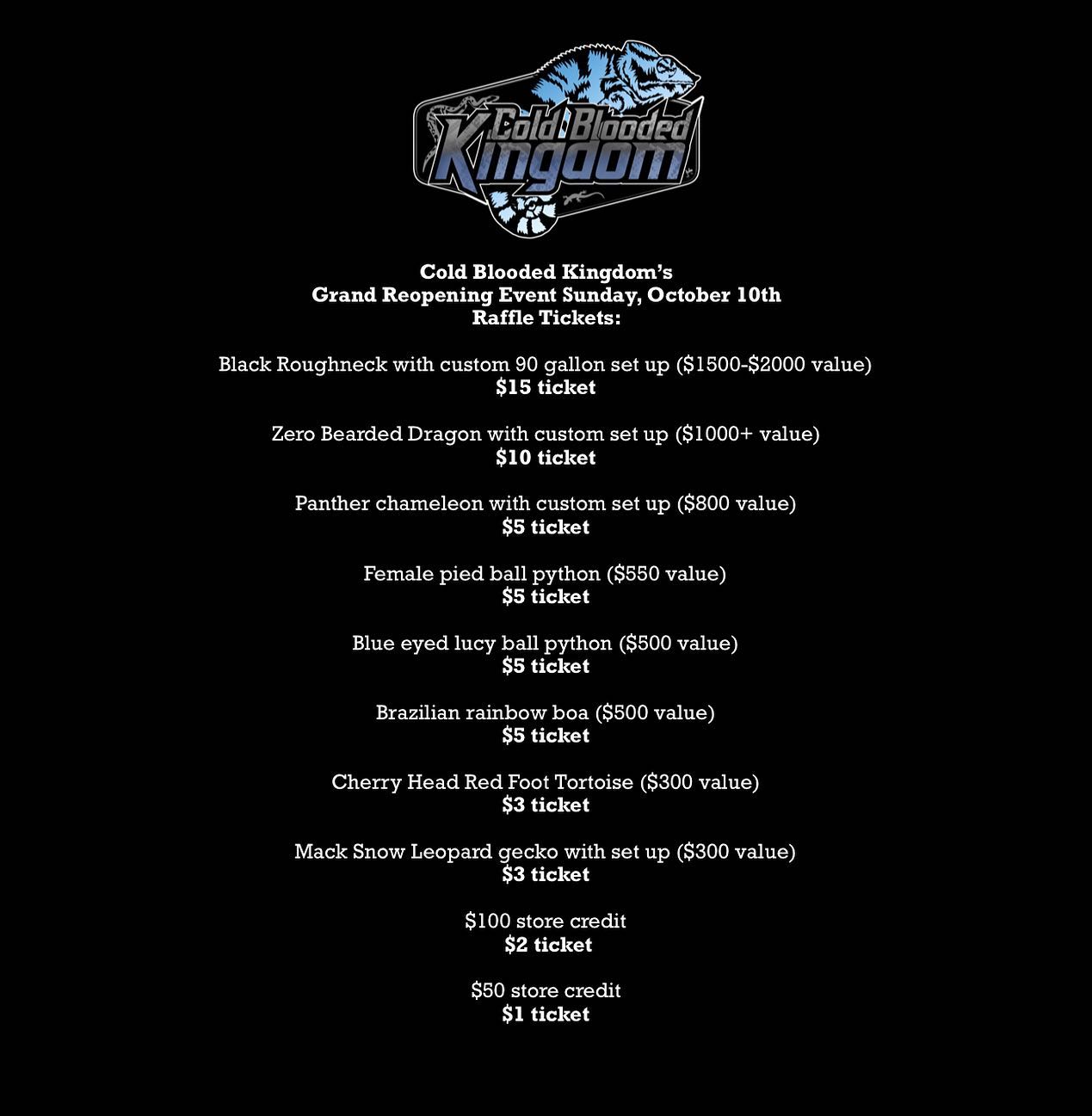 Cold Blooded Kingdom

Cold Blooded Kingdom's
Grand Reopening Event Sunday, October 10th
Raffle Tickets:

Black Roughneck with custom 90 gallon set up ($1500-$2000 value)
$15 ticket

Zero Bearded Dragon with custom set up ($1000+ value)
$10 ticket

Panther chameleon with custom set up ($800 value)
$5 ticket

Female pied ball python ($550 value)
$5 ticket

Blue eyed lucy ball python ($500 value)
$5 ticket

Brazilian rainbow boa ($500 value)
$5 ticket

Cherry Head Red Foot Tortoise ($300 value)
$3 ticket

Mack Snow Leopard gecko with set up ($300 value)
$3 ticket

$100 store credit
$2 ticket

$50 store credit
$1 ticket